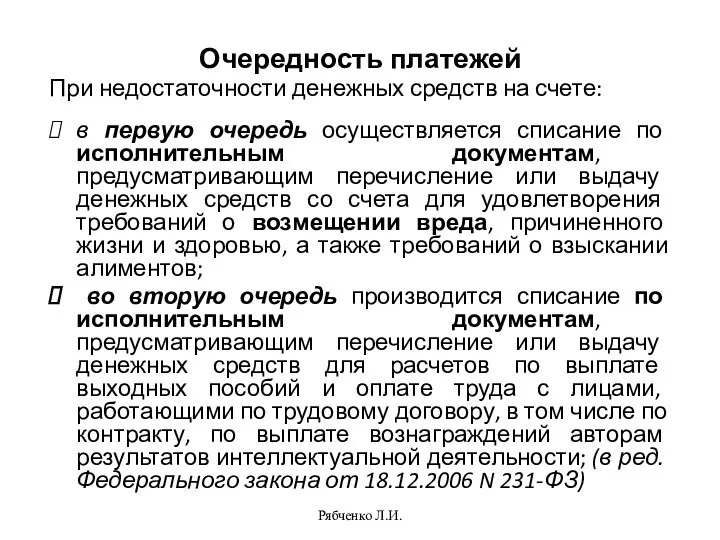 Очередность платежей

При недостаточности денежных средств на счете:

 в первую очередь осуществляется списание по исполнительным документам, предусматривающим перечисление или выдачу денежных средств со счета для удовлетворения требований о возмещении вреда, причиненного жизни и здоровью, а также требований о взыскании алиментов;

 во вторую очередь производится списание по исполнительным документам, предусматривающим перечисление или выдачу денежных средств для расчетов по выплате выходных пособий и оплате труда с лицами, работающими по трудовому договору, в том числе по контракту, по выплате вознаграждений авторам результатов интеллектуальной деятельности; (в ред. Федерального закона от 18.12.2006 N 231-ФЗ)

Рябченко Л.И.